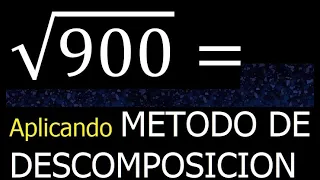 $\sqrt{900} =$

Aplicando METODO DE DESCOMPOSICION